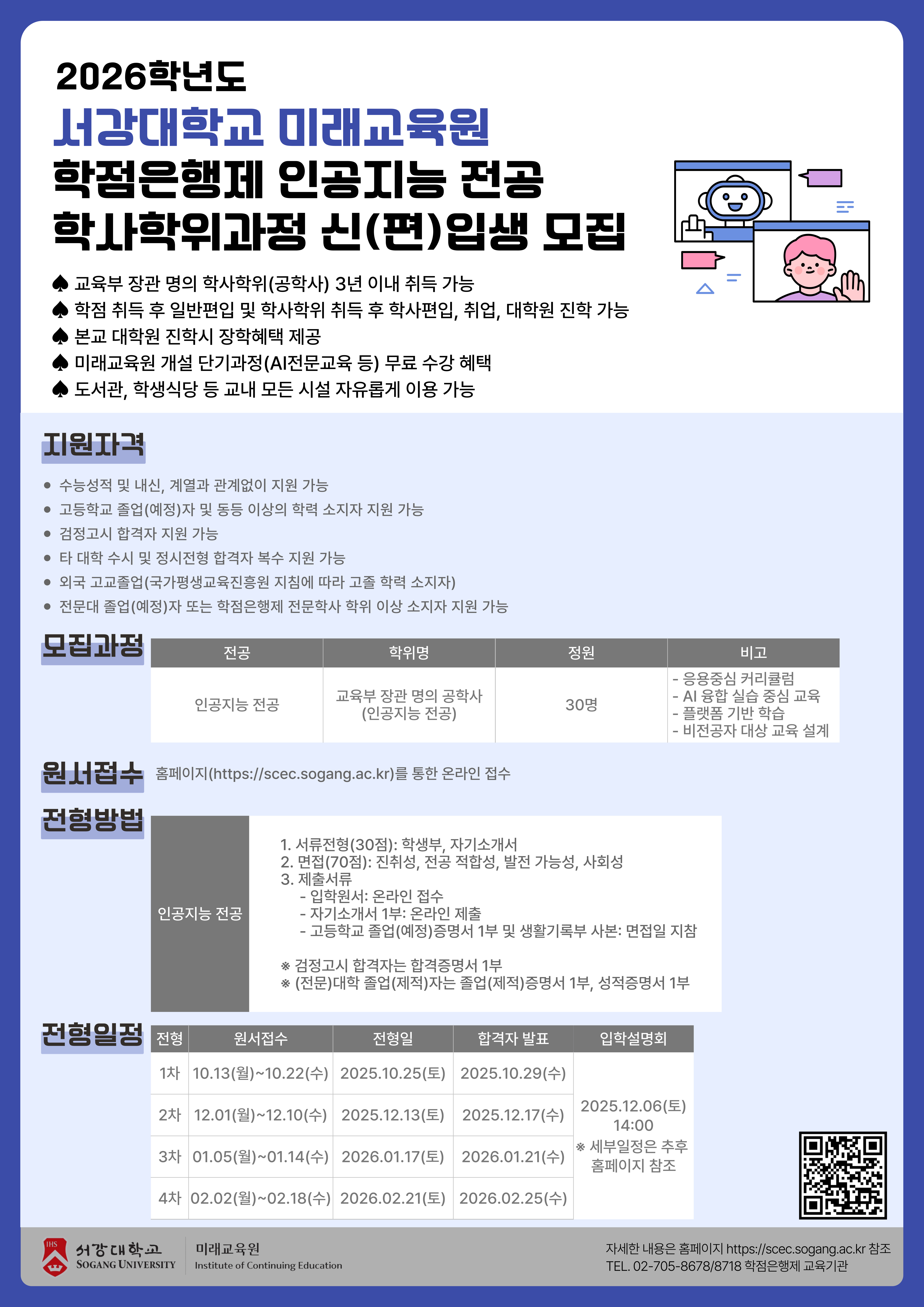 2026학년도
서강대학교 미래교육원
학점은행제 인공지능 전공
학사학위과정 신(편)입생 모집

♠ 교육부 장관 명의 학사학위(공학사) 3년 이내 취득 가능
♠ 학점 취득 후 일반편입 및 학사학위 취득 후 학사편입, 취업, 대학원 진학 가능
♠ 본교 대학원 진학시 장학혜택 제공
♠ 미래교육원 개설 단기과정(AI전문교육 등) 무료 수강 혜택
♠ 도서관, 학생식당 등 교내 모든 시설 자유롭게 이용 가능

지원자격

• 수능성적 및 내신, 계열과 관계없이 지원 가능
• 고등학교 졸업(예정)자 및 동등 이상의 학력 소지자 지원 가능
• 검정고시 합격자 지원 가능
• 타 대학 수시 및 정시전형 합격자 복수 지원 가능
• 외국 고교졸업(국가평생교육진흥원 지침에 따라 고졸 학력 소지자)
• 전문대 졸업(예정)자 또는 학점은행제 전문학사 학위 이상 소지자 지원 가능

모집과정

| 전공 | 학위명 | 정원 | 비고 |
|---|---|---|---|
| 인공지능 전공 | 교육부 장관 명의 공학사 (인공지능 전공) | 30명 | - 응용중심 커리큘럼 - AI 융합 실습 중심 교육 - 플랫폼 기반 학습 - 비전공자 대상 교육 설계 |

원서접수 홈페이지(https://scec.sogang.ac.kr)를 통한 온라인 접수

전형방법

인공지능 전공

1. 서류전형(30점): 학생부, 자기소개서
2. 면접(70점): 진취성, 전공 적합성, 발전 가능성, 사회성
3. 제출서류
- 입학원서: 온라인 접수
- 자기소개서 1부: 온라인 제출
- 고등학교 졸업(예정)증명서 1부 및 생활기록부 사본: 면접일 지참

※ 검정고시 합격자는 합격증명서 1부
※ (전문)대학 졸업(제적)자는 졸업(제적)증명서 1부, 성적증명서 1부

전형일정

| 전형 | 원서접수 | 전형일 | 합격자 발표 | 입학설명회 |
|---|---|---|---|---|
| 1차 | 10.13(월)~10.22(수) | 2025.10.25(토) | 2025.10.29(수) | 2025.12.06(토) 14:00 ※ 세부일정은 추후 홈페이지 참조 |
| 2차 | 12.01(월)~12.10(수) | 2025.12.13(토) | 2025.12.17(수) | |
| 3차 | 01.05(월)~01.14(수) | 2026.01.17(토) | 2026.01.21(수) | |
| 4차 | 02.02(월)~02.18(수) | 2026.02.21(토) | 2026.02.25(수) | |

서강대학교
SOGANG UNIVERSITY
미래교육원
Institute of Continuing Education

자세한 내용은 홈페이지 https://scec.sogang.ac.kr 참조
TEL. 02-705-8678/8718 학점은행제 교육기관